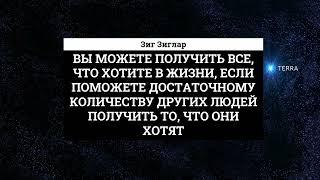 Зиг Зиглар

ВЫ МОЖЕТЕ ПОЛУЧИТЬ ВСЕ, ЧТО ХОТИТЕ В ЖИЗНИ, ЕСЛИ ПОМОЖЕТЕ ДОСТАТОЧНОМУ КОЛИЧЕСТВУ ДРУГИХ ЛЮДЕЙ ПОЛУЧИТЬ ТО, ЧТО ОНИ ХОТЯТ

TERRA